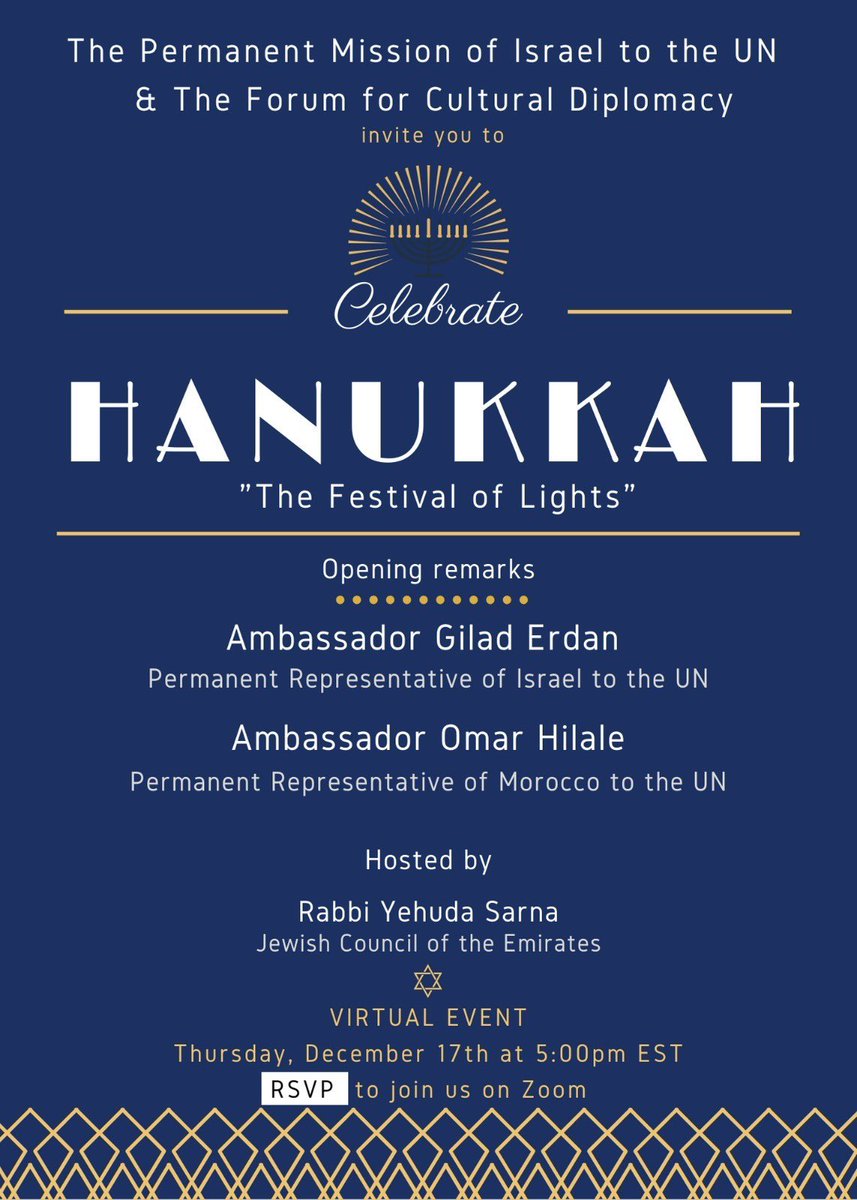 The Permanent Mission of Israel to the UN
& The Forum for Cultural Diplomacy
invite you to

Celebrate

HANUKKAH
"The Festival of Lights"

Opening remarks

Ambassador Gilad Erdan
Permanent Representative of Israel to the UN

Ambassador Omar Hilale
Permanent Representative of Morocco to the UN

Hosted by

Rabbi Yehuda Sarna
Jewish Council of the Emirates

VIRTUAL EVENT
Thursday, December 17th at 5:00pm EST
RSVP to join us on Zoom